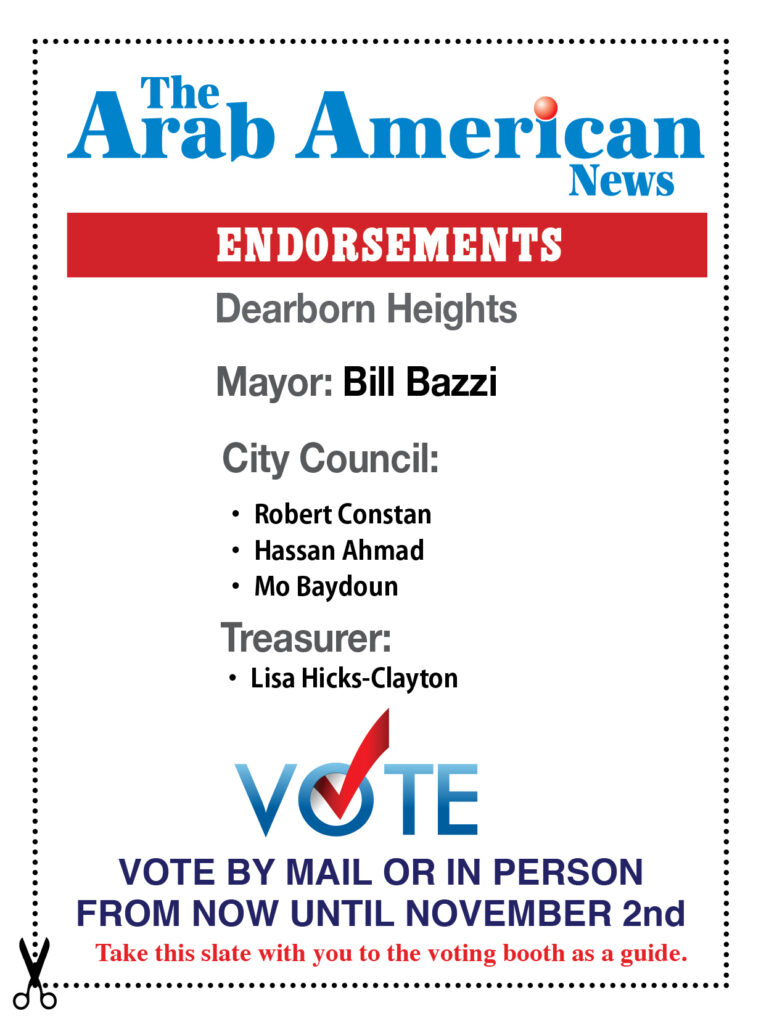 The Arab American News

ENDORSEMENTS

Dearborn Heights

Mayor: Bill Bazzi

City Council:

• Robert Constan
• Hassan Ahmad
• Mo Baydoun

Treasurer:

• Lisa Hicks-Clayton

VOTE

VOTE BY MAIL OR IN PERSON FROM NOW UNTIL NOVEMBER 2nd

Take this slate with you to the voting booth as a guide.